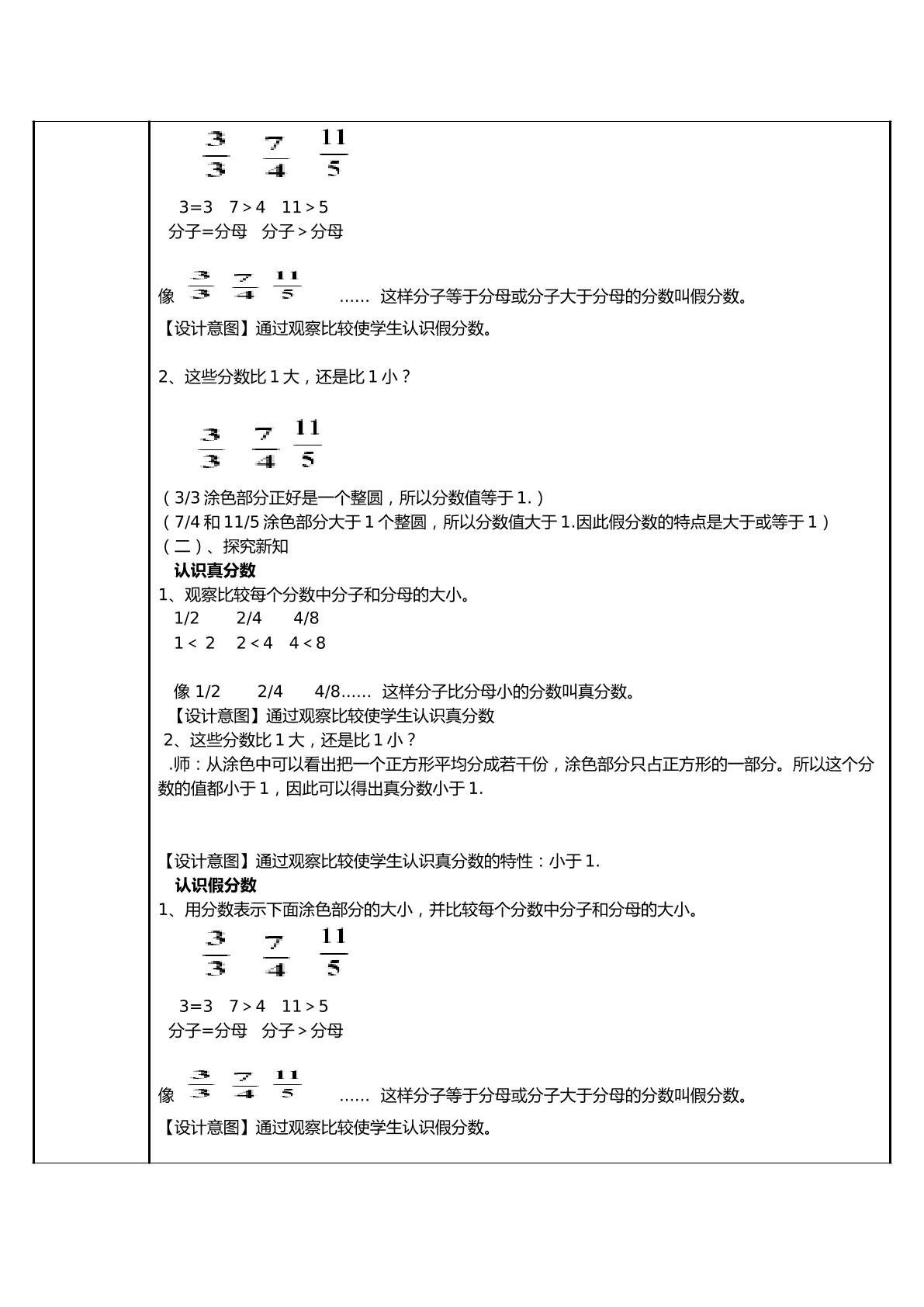 $\frac{3}{3}$ $\frac{7}{4}$ $\frac{11}{5}$

3=3 7＞4 11＞5
分子=分母 分子＞分母

像 $\frac{3}{3}$ $\frac{7}{4}$ $\frac{11}{5}$ …… 这样分子等于分母或分子大于分母的分数叫假分数。

【设计意图】通过观察比较使学生认识假分数。

2、这些分数比1大，还是比1小？

$\frac{3}{3}$ $\frac{7}{4}$ $\frac{11}{5}$

（3/3涂色部分正好是一个整圆，所以分数值等于1.）
（7/4和11/5涂色部分大于1个整圆，所以分数值大于1.因此假分数的特点是大于或等于1）
（二）、探究新知
认识真分数
1、观察比较每个分数中分子和分母的大小。
1/2 2/4 4/8
1＜ 2 2＜4 4＜8

像1/2 2/4 4/8…… 这样分子比分母小的分数叫真分数。
【设计意图】通过观察比较使学生认识真分数
2、这些分数比1大，还是比1小？
.师：从涂色中可以看出把一个正方形平均分成若干份，涂色部分只占正方形的一部分。所以这个分数的值都小于1，因此可以得出真分数小于1.

【设计意图】通过观察比较使学生认识真分数的特性：小于1.
认识假分数
1、用分数表示下面涂色部分的大小，并比较每个分数中分子和分母的大小。

$\frac{3}{3}$ $\frac{7}{4}$ $\frac{11}{5}$

3=3 7＞4 11＞5
分子=分母 分子＞分母

像 $\frac{3}{3}$ $\frac{7}{4}$ $\frac{11}{5}$ …… 这样分子等于分母或分子大于分母的分数叫假分数。

【设计意图】通过观察比较使学生认识假分数。